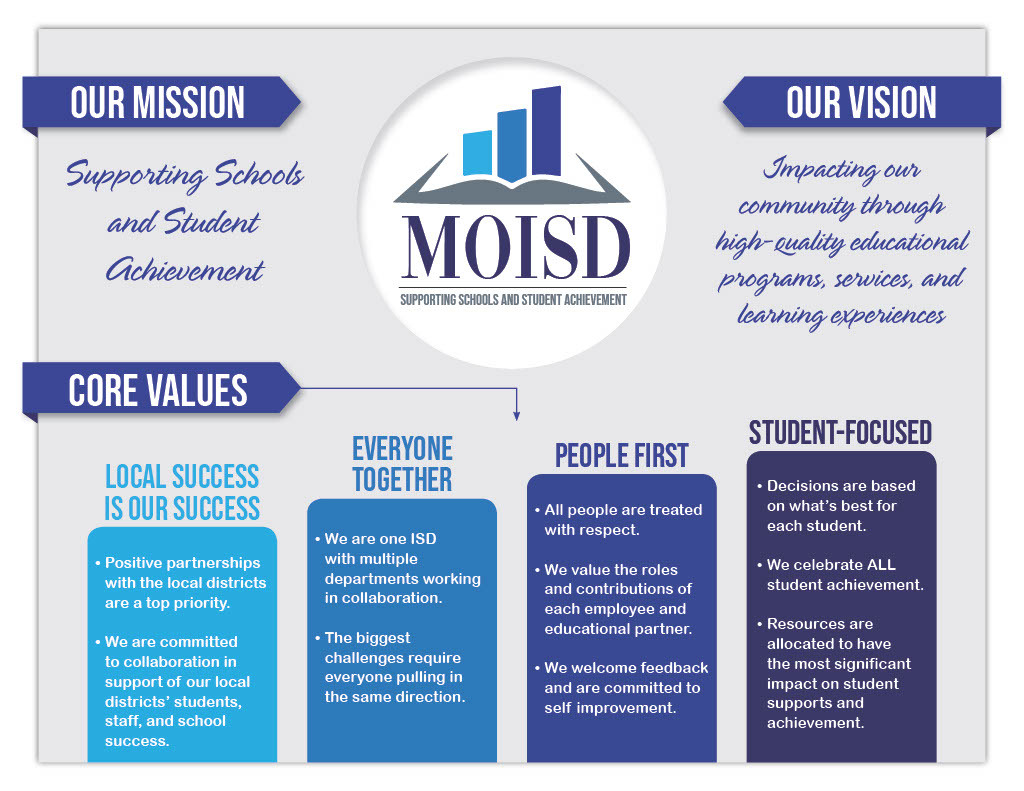 OUR MISSION

Supporting Schools and Student Achievement

MOISD
SUPPORTING SCHOOLS AND STUDENT ACHIEVEMENT

OUR VISION

Impacting our community through high-quality educational programs, services, and learning experiences

CORE VALUES

LOCAL SUCCESS IS OUR SUCCESS

• Positive partnerships with the local districts are a top priority.

• We are committed to collaboration in support of our local districts' students, staff, and school success.

EVERYONE TOGETHER

• We are one ISD with multiple departments working in collaboration.

• The biggest challenges require everyone pulling in the same direction.

PEOPLE FIRST

• All people are treated with respect.

• We value the roles and contributions of each employee and educational partner.

• We welcome feedback and are committed to self improvement.

STUDENT-FOCUSED

• Decisions are based on what's best for each student.

• We celebrate ALL student achievement.

• Resources are allocated to have the most significant impact on student supports and achievement.